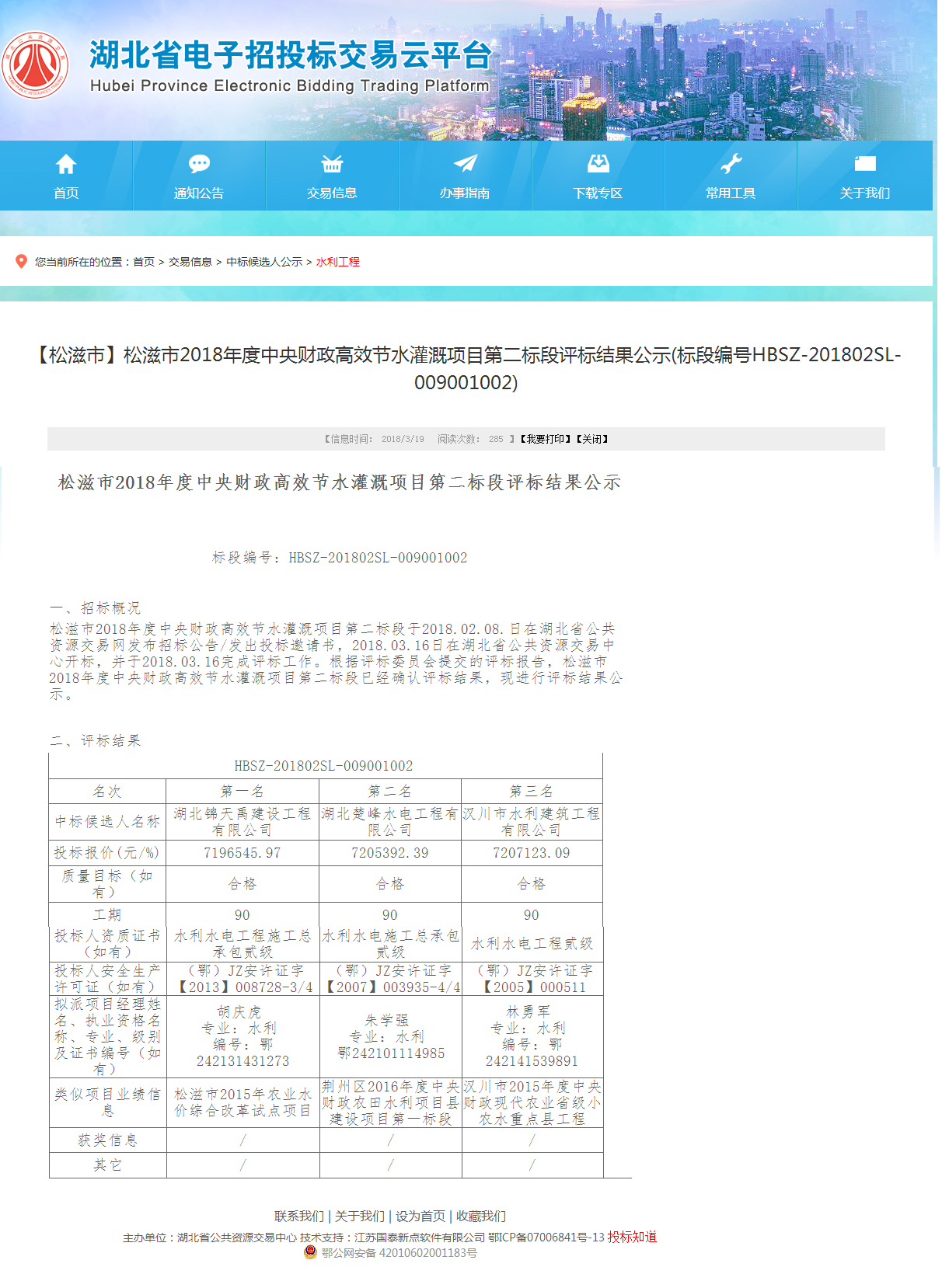 湖北省电子招投标交易云平台
Hubei Province Electronic Bidding Trading Platform

首页 通知公告 交易信息 办事指南 下载专区 常用工具 关于我们

您当前所在的位置：首页 > 交易信息 > 中标候选人公示 > 水利工程

【松滋市】松滋市2018年度中央财政高效节水灌溉项目第二标段评标结果公示(标段编号HBSZ-201802SL-009001002)

【信息时间： 2018/3/19 阅读次数： 285 】【我要打印】【关闭】

松滋市2018年度中央财政高效节水灌溉项目第二标段评标结果公示

标段编号：HBSZ-201802SL-009001002

一、招标概况
松滋市2018年度中央财政高效节水灌溉项目第二标段于2018.02.08.日在湖北省公共资源交易网发布招标公告/发出投标邀请书，2018.03.16日在湖北省公共资源交易中心开标，并于2018.03.16完成评标工作。根据评标委员会提交的评标报告，松滋市2018年度中央财政高效节水灌溉项目第二标段已经确认评标结果，现进行评标结果公示。

二、评标结果

| HBSZ-201802SL-009001002 | | | |
|---|---|---|---|
| 名次 | 第一名 | 第二名 | 第三名 |
| 中标候选人名称 | 湖北锦天禹建设工程有限公司 | 湖北楚峰水电工程有限公司 | 汉川市水利建筑工程有限公司 |
| 投标报价(元/%) | 7196545.97 | 7205392.39 | 7207123.09 |
| 质量目标（如有） | 合格 | 合格 | 合格 |
| 工期 | 90 | 90 | 90 |
| 投标人资质证书（如有） | 水利水电工程施工总承包贰级 | 水利水电施工总承包贰级 | 水利水电工程贰级 |
| 投标人安全生产许可证（如有） | （鄂）JZ安许证字【2013】008728-3/4 | （鄂）JZ安许证字【2007】003935-4/4 | （鄂）JZ安许证字【2005】000511 |
| 拟派项目经理姓名、执业资格名称、专业、级别及证书编号（如有） | 胡庆虎 专业：水利 编号：鄂242131431273 | 朱学强 专业：水利 鄂242101114985 | 林勇军 专业：水利 编号：鄂242141539891 |
| 类似项目业绩信息 | 松滋市2015年农业水价综合改革试点项目 | 荆州区2016年度中央财政农田水利项目县建设项目第一标段 | 汉川市2015年度中央财政现代农业省级小农水重点县工程 |
| 获奖信息 | / | / | / |
| 其它 | / | / | / |

联系我们 | 关于我们 | 设为首页 | 收藏我们
主办单位：湖北省公共资源交易中心 技术支持：江苏国泰新点软件有限公司 鄂ICP备07006841号-13 投标知道
鄂公网安备 42010602001183号